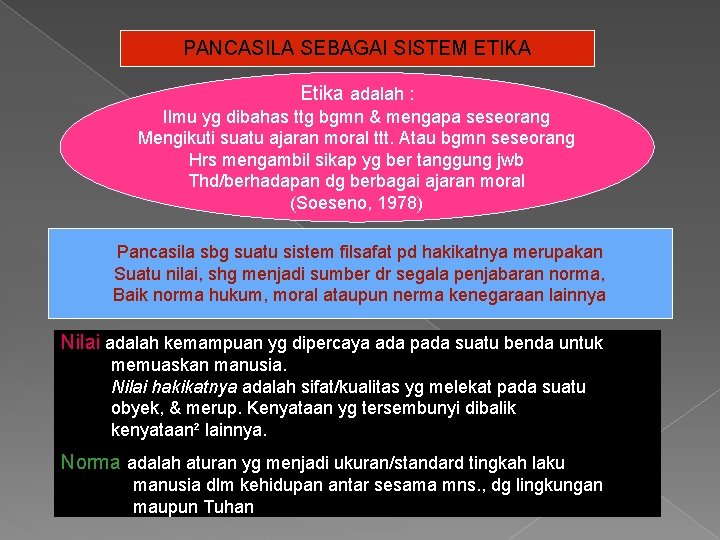 PANCASILA SEBAGAI SISTEM ETIKA

Etika adalah :
Ilmu yg dibahas ttg bgmn & mengapa seseorang Mengikuti suatu ajaran moral ttt. Atau bgmn seseorang Hrs mengambil sikap yg ber tanggung jwb Thd/berhadapan dg berbagai ajaran moral
(Soeseno, 1978)

Pancasila sbg suatu sistem filsafat pd hakikatnya merupakan Suatu nilai, shg menjadi sumber dr segala penjabaran norma, Baik norma hukum, moral ataupun nerma kenegaraan lainnya

Nilai adalah kemampuan yg dipercaya ada pada suatu benda untuk memuaskan manusia.
Nilai hakikatnya adalah sifat/kualitas yg melekat pada suatu obyek, & merup. Kenyataan yg tersembunyi dibalik kenyataan² lainnya.

Norma adalah aturan yg menjadi ukuran/standard tingkah laku manusia dlm kehidupan antar sesama mns., dg lingkungan maupun Tuhan